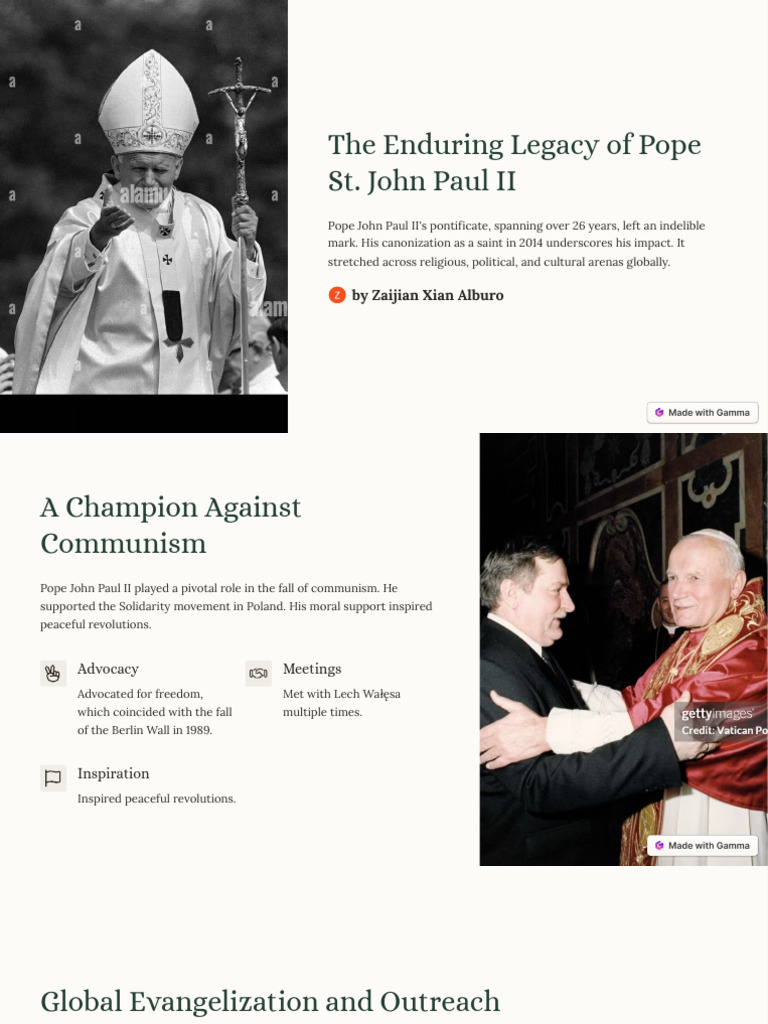 alamy

The Enduring Legacy of Pope St. John Paul II

Pope John Paul II's pontificate, spanning over 26 years, left an indelible mark. His canonization as a saint in 2014 underscores his impact. It stretched across religious, political, and cultural arenas globally.

Z by Zaijian Xian Alburo

Made with Gamma

A Champion Against Communism

Pope John Paul II played a pivotal role in the fall of communism. He supported the Solidarity movement in Poland. His moral support inspired peaceful revolutions.

Advocacy

Advocated for freedom, which coincided with the fall of the Berlin Wall in 1989.

Meetings

Met with Lech Wałęsa multiple times.

Inspiration

Inspired peaceful revolutions.

gettyimages
Credit: Vatican Po

Made with Gamma

Global Evangelization and Outreach